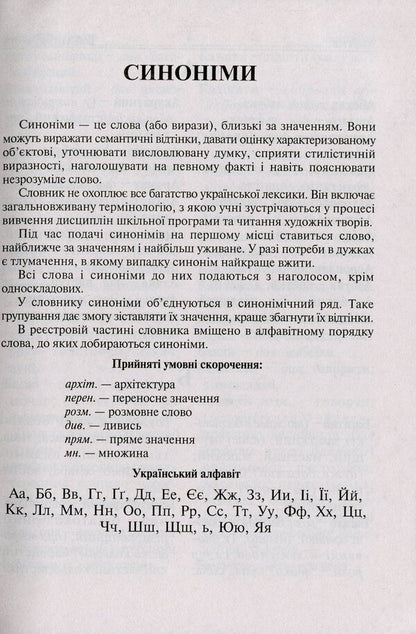 СИНОНІМИ

Синоніми — це слова (або вирази), близькі за значенням. Вони можуть виражати семантичні відтінки, давати оцінку характеризованому об'єктові, уточнювати висловлювану думку, сприяти стилістичній виразності, наголошувати на певному факті і навіть пояснювати незрозуміле слово.

Словник не охоплює все багатство української лексики. Він включає загальновживану термінологію, з якою учні зустрічаються у процесі вивчення дисциплін шкільної програми та читання художніх творів.

Під час подачі синонімів на першому місці ставиться слово, найближче за значенням і найбільш уживане. У разі потреби в дужках є тлумачення, в якому випадку синонім найкраще вжити.

Всі слова і синоніми до них подаються з наголосом, крім односкладових.

У словнику синоніми об'єднуються в синонімічний ряд. Таке групування дає змогу зіставляти їх значення, краще збагнути їх відтінки.

В реєстровій частині словника вміщено в алфавітному порядку слова, до яких добираються синоніми.

Прийняті умовні скорочення:

архіт. — архітектура
перен. — переносне значення
розм. — розмовне слово
див. — дивись
прям. — пряме значення
мн. — множина

Український алфавіт

Аа, Бб, Вв, Гг, Ґґ, Дд, Ее, Єє, Жж, Зз, Ии, Іі, Її, Йй, Кк, Лл, Мм, Нн, Оо, Пп, Рр, Сс, Тт, Уу, Фф, Хх, Цц, Чч, Шш, Щщ, ь, Юю, Яя